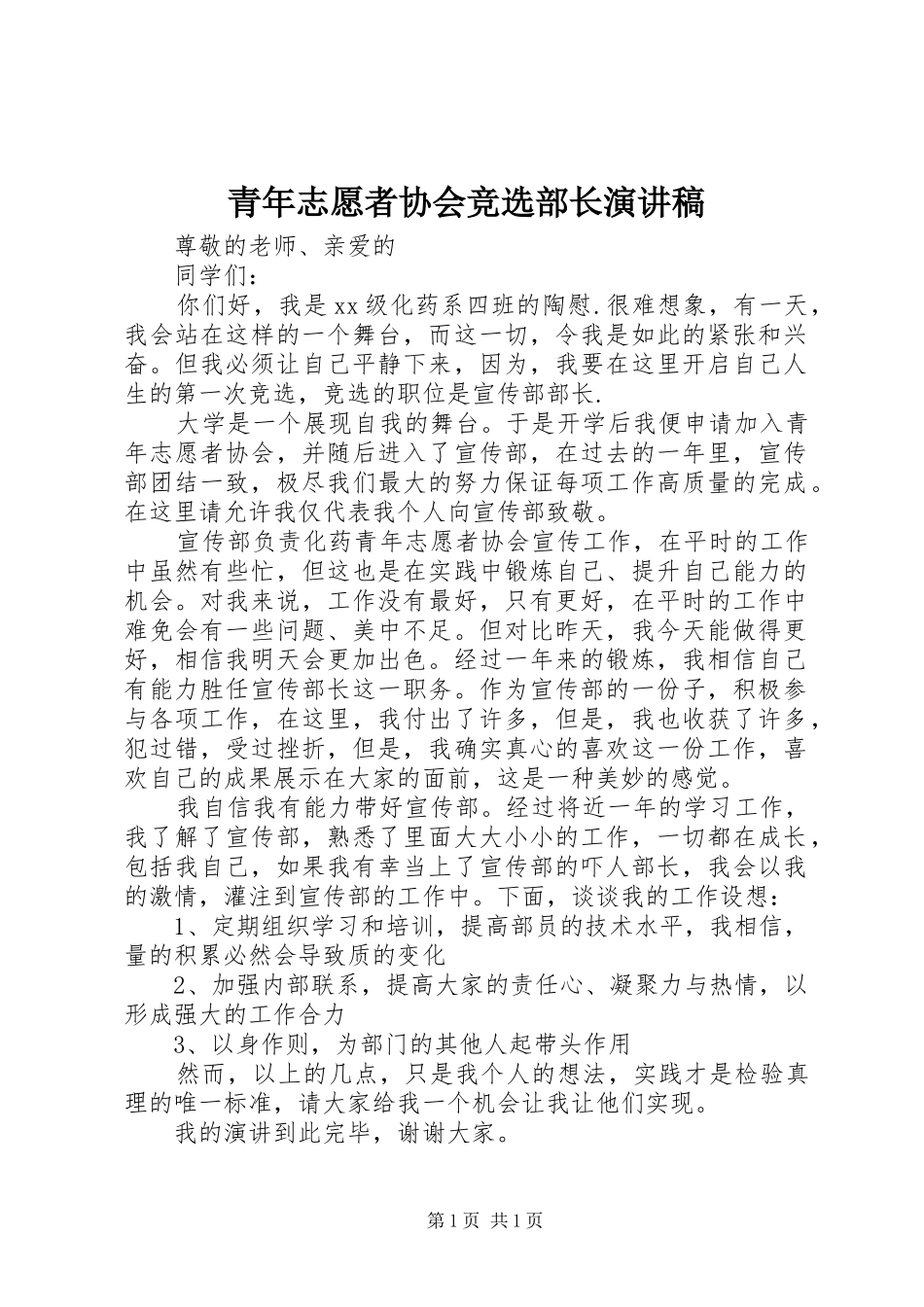 青年志愿者协会竞选部长演讲稿

尊敬的老师、亲爱的

同学们：

你们好，我是xx级化药系四班的陶慰.很难想象，有一天，我会站在这样的一个舞台，而这一切，令我是如此的紧张和兴奋。但我必须让自己平静下来，因为，我要在这里开启自己人生的第一次竞选，竞选的职位是宣传部部长.

大学是一个展现自我的舞台。于是开学后我便申请加入青年志愿者协会，并随后进入了宣传部，在过去的一年里，宣传部团结一致，极尽我们最大的努力保证每项工作高质量的完成。在这里请允许我仅代表我个人向宣传部致敬。

宣传部负责化药青年志愿者协会宣传工作，在平时的工作中虽然有些忙，但这也是在实践中锻炼自己、提升自己能力的机会。对我来说，工作没有最好，只有更好，在平时的工作中难免会有一些问题、美中不足。但对比昨天，我今天能做得更好，相信我明天会更加出色。经过一年来的锻炼，我相信自己有能力胜任宣传部长这一职务。作为宣传部的一份子，积极参与各项工作，在这里，我付出了许多，但是，我也收获了许多，犯过错，受过挫折，但是，我确实真心的喜欢这一份工作，喜欢自己的成果展示在大家的面前，这是一种美妙的感觉。

我自信我有能力带好宣传部。经过将近一年的学习工作，我了解了宣传部，熟悉了里面大大小小的工作，一切都在成长，包括我自己，如果我有幸当上了宣传部的吓人部长，我会以我的激情，灌注到宣传部的工作中。下面，谈谈我的工作设想：

1、定期组织学习和培训，提高部员的技术水平，我相信，量的积累必然会导致质的变化

2、加强内部联系，提高大家的责任心、凝聚力与热情，以形成强大的工作合力

3、以身作则，为部门的其他人起带头作用

然而，以上的几点，只是我个人的想法，实践才是检验真理的唯一标准，请大家给我一个机会让我让他们实现。

我的演讲到此完毕，谢谢大家。

第1页 共1页